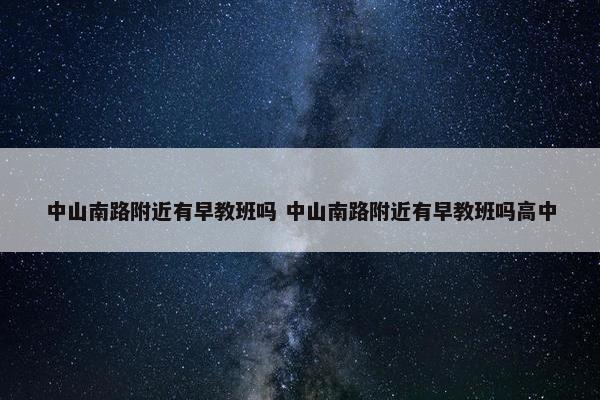 中山南路附近有早教班吗 中山南路附近有早教班吗高中